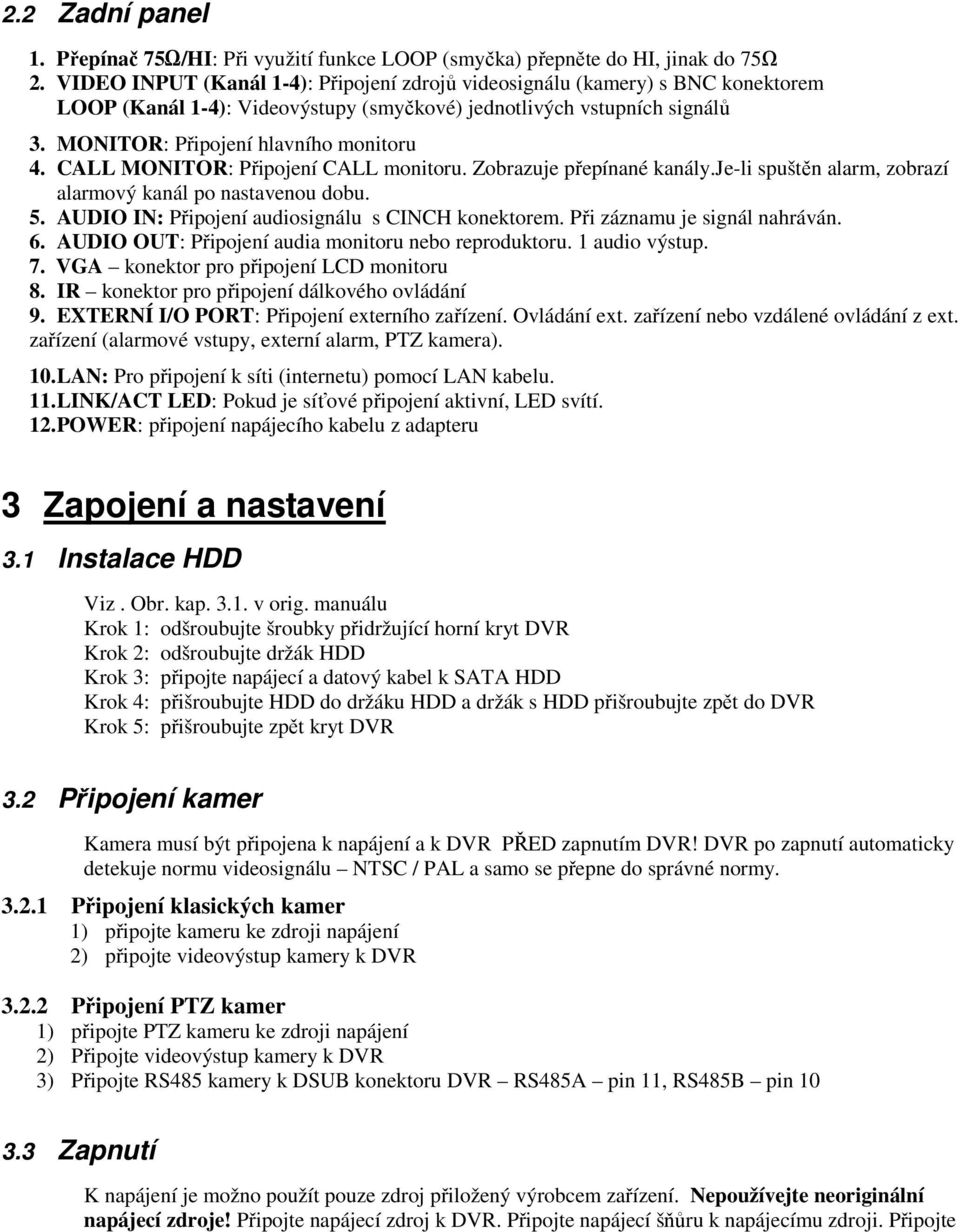 2.2 Zadní panel

1. Přepínač 75Ω/HI: Při využití funkce LOOP (smyčka) přepněte do HI, jinak do 75Ω
2. VIDEO INPUT (Kanál 1-4): Připojení zdrojů videosignálu (kamery) s BNC konektorem LOOP (Kanál 1-4): Videovýstupy (smyčkové) jednotlivých vstupních signálů
3. MONITOR: Připojení hlavního monitoru
4. CALL MONITOR: Připojení CALL monitoru. Zobrazuje přepínané kanály.Je-li spuštěn alarm, zobrazí alarmový kanál po nastavenou dobu.
5. AUDIO IN: Připojení audiosignálu s CINCH konektorem. Při záznamu je signál nahráván.
6. AUDIO OUT: Připojení audia monitoru nebo reproduktoru. 1 audio výstup.
7. VGA – konektor pro připojení LCD monitoru
8. IR – konektor pro připojení dálkového ovládání
9. EXTERNÍ I/O PORT: Připojení externího zařízení. Ovládání ext. zařízení nebo vzdálené ovládání z ext. zařízení (alarmové vstupy, externí alarm, PTZ kamera).
10.LAN: Pro připojení k síti (internetu) pomocí LAN kabelu.
11.LINK/ACT LED: Pokud je síťové připojení aktivní, LED svítí.
12.POWER: připojení napájecího kabelu z adapteru

3 Zapojení a nastavení

3.1 Instalace HDD

Viz . Obr. kap. 3.1. v orig. manuálu
Krok 1: odšroubujte šroubky přidržující horní kryt DVR
Krok 2: odšroubujte držák HDD
Krok 3: připojte napájecí a datový kabel k SATA HDD
Krok 4: přišroubujte HDD do držáku HDD a držák s HDD přišroubujte zpět do DVR
Krok 5: přišroubujte zpět kryt DVR

3.2 Připojení kamer

Kamera musí být připojena k napájení a k DVR PŘED zapnutím DVR! DVR po zapnutí automaticky detekuje normu videosignálu – NTSC / PAL a samo se přepne do správné normy.

3.2.1 Připojení klasických kamer
1) připojte kameru ke zdroji napájení
2) připojte videovýstup kamery k DVR

3.2.2 Připojení PTZ kamer
1) připojte PTZ kameru ke zdroji napájení
2) Připojte videovýstup kamery k DVR
3) Připojte RS485 kamery k DSUB konektoru DVR – RS485A – pin 11, RS485B – pin 10

3.3 Zapnutí

K napájení je možno použít pouze zdroj přiložený výrobcem zařízení. Nepoužívejte neoriginální napájecí zdroje! Připojte napájecí zdroj k DVR. Připojte napájecí šňůru k napájecímu zdroji. Připojte